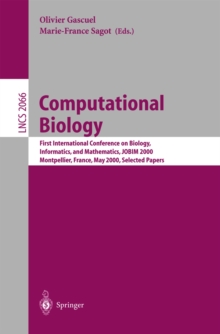 Olivier Gascuel
Marie-France Sagot (Eds.)

LNCS 2066

Computational Biology

First International Conference on Biology, Informatics, and Mathematics, JOBIM 2000
Montpellier, France, May 2000, Selected Papers

Springer